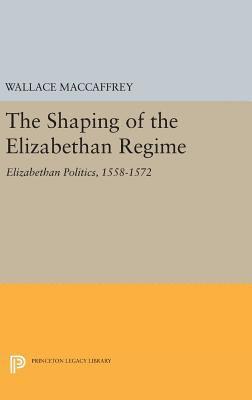 WALLACE MACCAFFREY

The Shaping of the Elizabethan Regime

Elizabethan Politics, 1558-1572

PRINCETON LEGACY LIBRARY